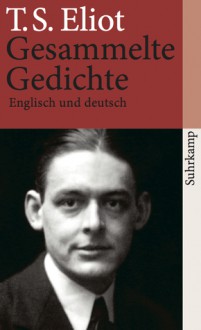 T. S. Eliot
Gesammelte Gedichte
Englisch und deutsch

Suhrkamp